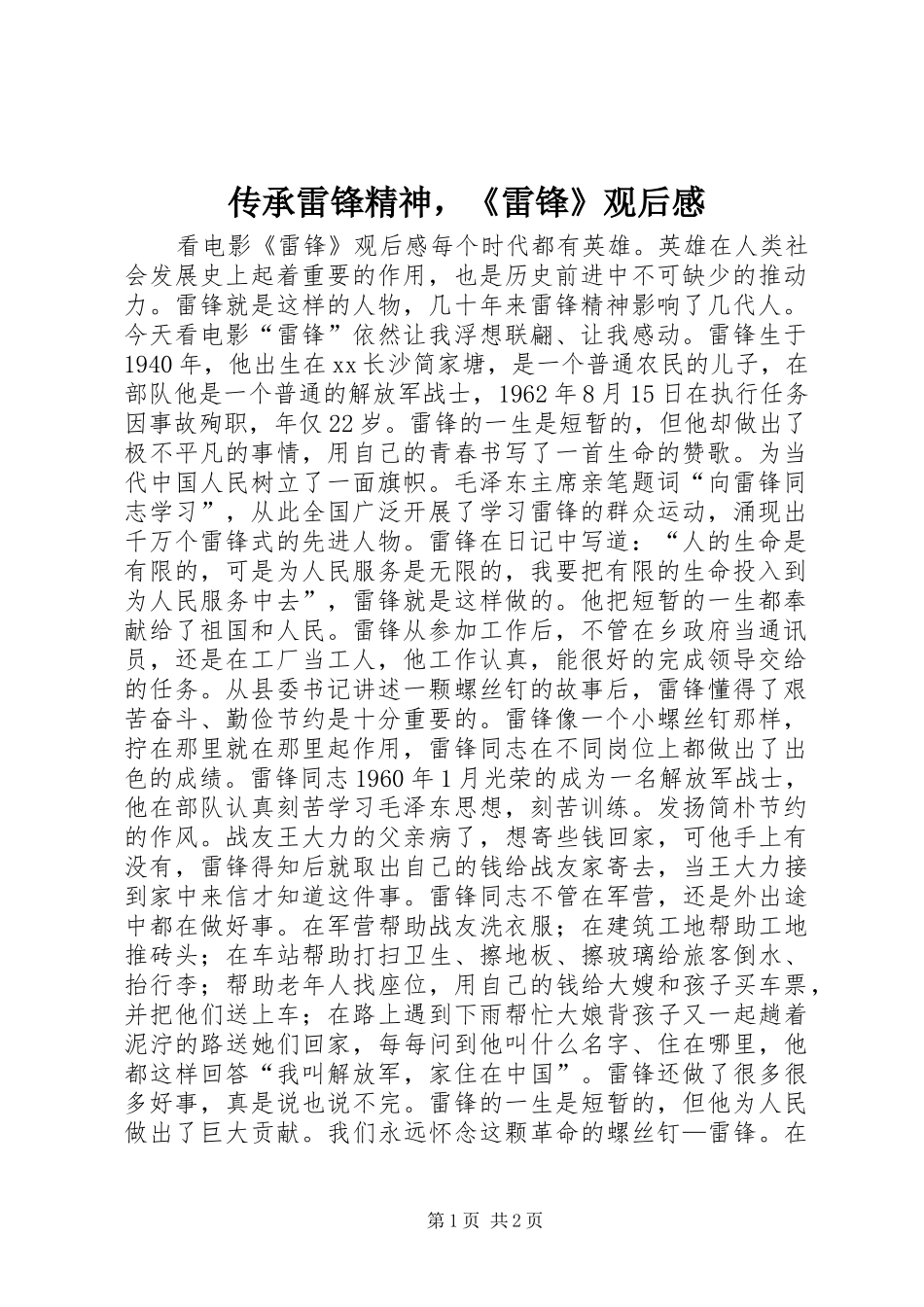 传承雷锋精神，《雷锋》观后感

看电影《雷锋》观后感每个时代都有英雄。英雄在人类社会发展史上起着重要的作用，也是历史前进中不可缺少的推动力。雷锋就是这样的人物，几十年来雷锋精神影响了几代人。今天看电影“雷锋”依然让我浮想联翩、让我感动。雷锋生于1940年，他出生在xx长沙简家塘，是一个普通农民的儿子，在部队他是一个普通的解放军战士，1962年8月15日在执行任务因事故殉职，年仅22岁。雷锋的一生是短暂的，但他却做出了极不平凡的事情，用自己的青春书写了一首生命的赞歌。为当代中国人民树立了一面旗帜。毛泽东主席亲笔题词“向雷锋同志学习”，从此全国广泛开展了学习雷锋的群众运动，涌现出千万个雷锋式的先进人物。雷锋在日记中写道：“人的生命是有限的，可是为人民服务是无限的，我要把有限的生命投入到为人民服务中去”，雷锋就是这样做的。他把短暂的一生都奉献给了祖国和人民。雷锋从参加工作后，不管在乡政府当通讯员，还是在工厂当工人，他工作认真，能很好的完成领导交给的任务。从县委书记讲述一颗螺丝钉的故事后，雷锋懂得了艰苦奋斗、勤俭节约是十分重要的。雷锋像一个小螺丝钉那样，拧在那里就在那里起作用，雷锋同志在不同岗位上都做出了出色的成绩。雷锋同志1960年1月光荣的成为一名解放军战士，他在部队认真刻苦学习毛泽东思想，刻苦训练。发扬简朴节约的作风。战友王大力的父亲病了，想寄些钱回家，可他手上有没有，雷锋得知后就取出自己的钱给战友家寄去，当王大力接到家中来信才知道这件事。雷锋同志不管在军营，还是外出途中都在做好事。在军营帮助战友洗衣服；在建筑工地帮助工地推砖头；在车站帮助打扫卫生、擦地板、擦玻璃给旅客倒水、抬行李；帮助老年人找座位，用自己的钱给大嫂和孩子买车票，并把他们送上车；在路上遇到下雨帮忙大娘背孩子又一起趟着泥泞的路送她们回家，每每问到他叫什么名字、住在哪里，他都这样回答“我叫解放军，家住在中国”。雷锋还做了很多很多好事，真是说也说不完。雷锋的一生是短暂的，但他为人民做出了巨大贡献。我们永远怀念这颗革命的螺丝钉—雷锋。在

第1页 共2页